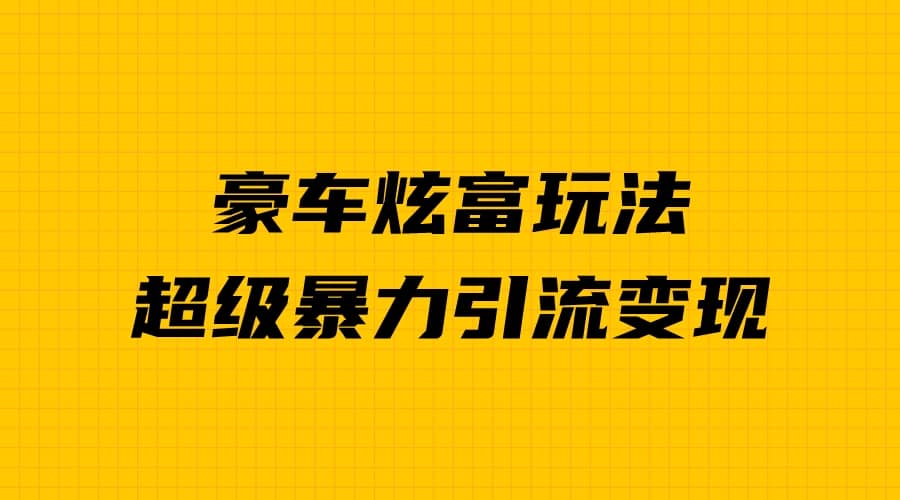 豪车炫富玩法
超级暴力引流变现